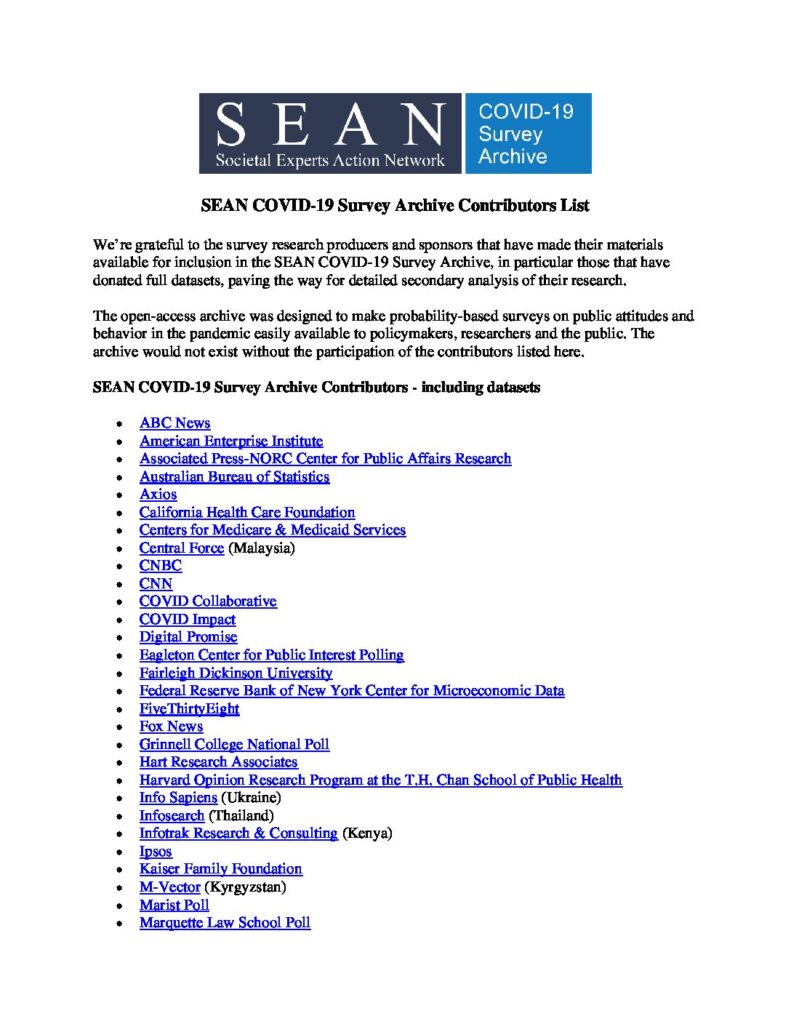 SEAN
Societal Experts Action Network

COVID-19 Survey Archive

SEAN COVID-19 Survey Archive Contributors List

We're grateful to the survey research producers and sponsors that have made their materials available for inclusion in the SEAN COVID-19 Survey Archive, in particular those that have donated full datasets, paving the way for detailed secondary analysis of their research.

The open-access archive was designed to make probability-based surveys on public attitudes and behavior in the pandemic easily available to policymakers, researchers and the public. The archive would not exist without the participation of the contributors listed here.

SEAN COVID-19 Survey Archive Contributors - including datasets

- ABC News
- American Enterprise Institute
- Associated Press-NORC Center for Public Affairs Research
- Australian Bureau of Statistics
- Axios
- California Health Care Foundation
- Centers for Medicare & Medicaid Services
- Central Force (Malaysia)
- CNBC
- CNN
- COVID Collaborative
- COVID Impact
- Digital Promise
- Eagleton Center for Public Interest Polling
- Fairleigh Dickinson University
- Federal Reserve Bank of New York Center for Microeconomic Data
- FiveThirtyEight
- Fox News
- Grinnell College National Poll
- Hart Research Associates
- Harvard Opinion Research Program at the T.H. Chan School of Public Health
- Info Sapiens (Ukraine)
- Infosearch (Thailand)
- Infotrak Research & Consulting (Kenya)
- Ipsos
- Kaiser Family Foundation
- M-Vector (Kyrgyzstan)
- Marist Poll
- Marquette Law School Poll